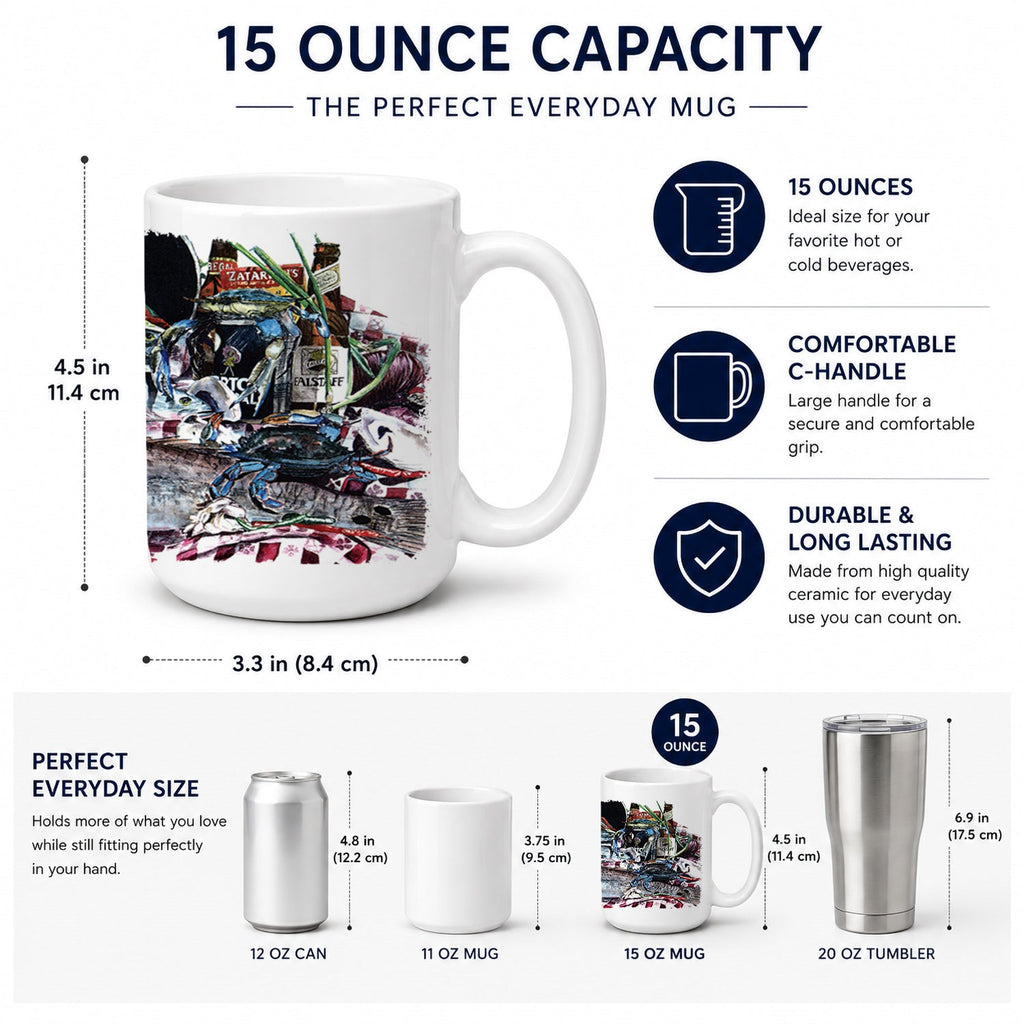 15 OUNCE CAPACITY

THE PERFECT EVERYDAY MUG

4.5 in
11.4 cm

3.3 in (8.4 cm)

15 OUNCES
Ideal size for your favorite hot or cold beverages.

COMFORTABLE C-HANDLE
Large handle for a secure and comfortable grip.

DURABLE & LONG LASTING
Made from high quality ceramic for everyday use you can count on.

PERFECT EVERYDAY SIZE
Holds more of what you love while still fitting perfectly in your hand.

4.8 in
(12.2 cm)

12 OZ CAN

3.75 in
(9.5 cm)

11 OZ MUG

15
OUNCE

4.5 in
(11.4 cm)

15 OZ MUG

6.9 in
(17.5 cm)

20 OZ TUMBLER